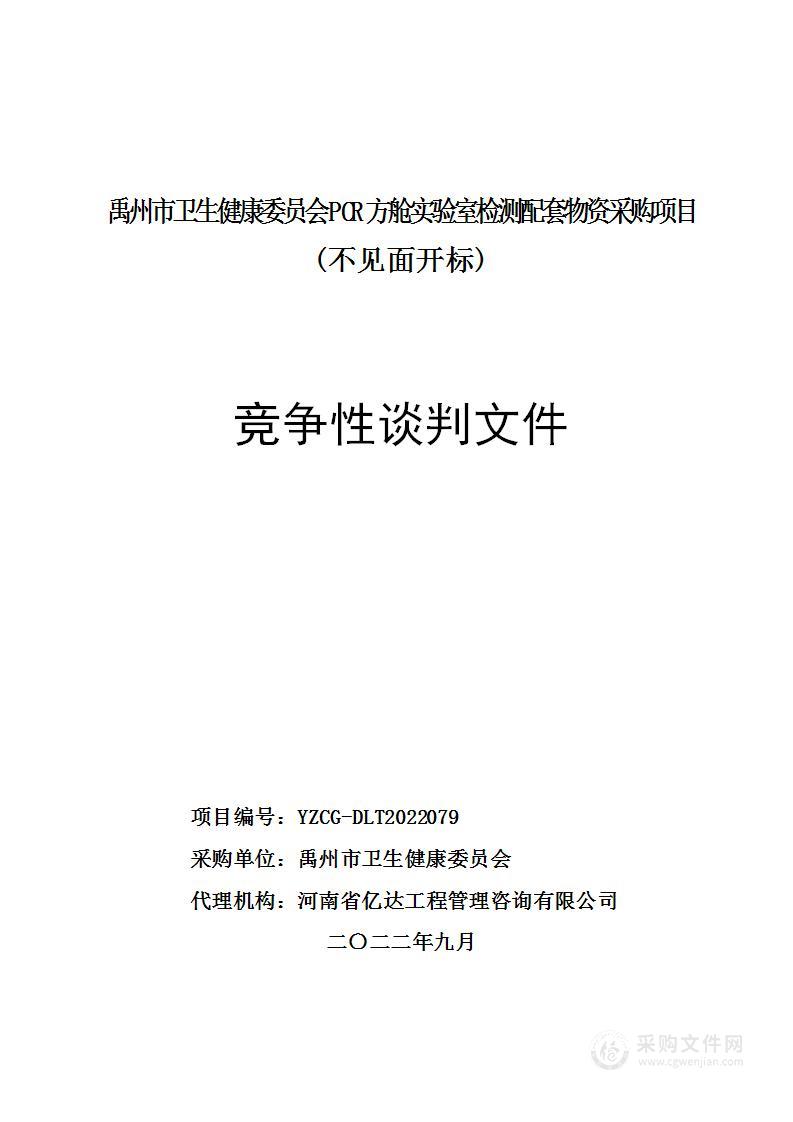 禹州市卫生健康委员会PCR方舱实验室检测配套物资采购项目
（不见面开标）

竞争性谈判文件

项目编号：YZCG-DLT2022079
采购单位：禹州市卫生健康委员会
代理机构：河南省亿达工程管理咨询有限公司
二〇二二年九月

采购文件网
www.cgwenjian.com